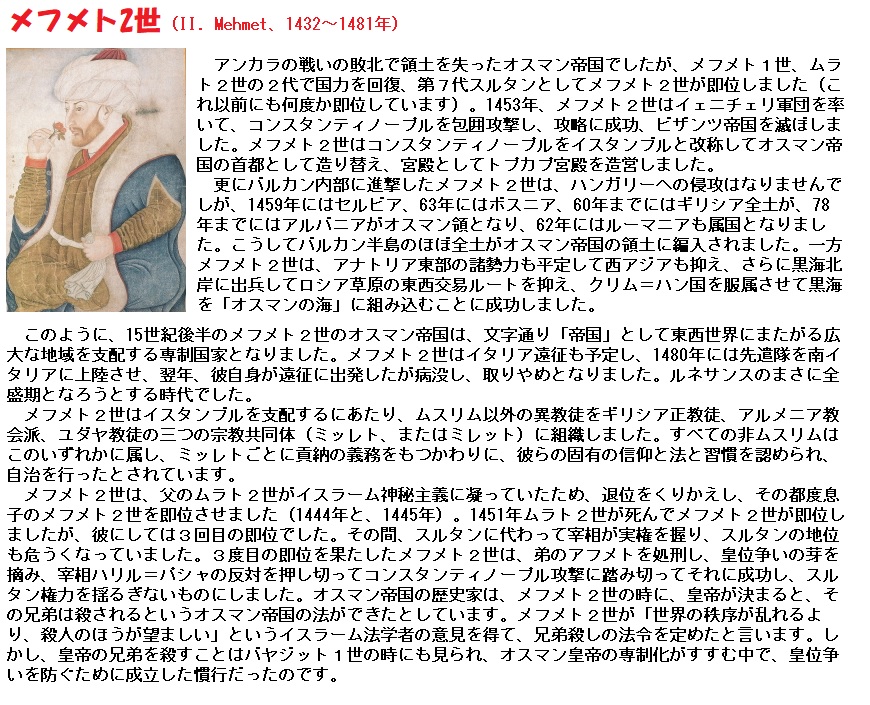 メフメト2世（II. Mehmet、1432～1481年）

アンカラの戦いの敗北で領土を失ったオスマン帝国でしたが、メフメト１世、ムラト２世の２代で国力を回復、第７代スルタンとしてメフメト２世が即位しました（これ以前にも何度か即位しています）。1453年、メフメト２世はイェニチェリ軍団を率いて、コンスタンティノープルを包囲攻撃し、攻略に成功、ビザンツ帝国を滅ぼしました。メフメト２世はコンスタンティノープルをイスタンブルと改称してオスマン帝国の首都として造り替え、宮殿としてトプカプ宮殿を造営しました。

更にバルカン内部に進撃したメフメト２世は、ハンガリーへの侵攻はなりませんでしが、1459年にはセルビア、63年にはボスニア、60年までにはギリシア全土が、78年までにはアルバニアがオスマン領となり、62年にはルーマニアも属国となりました。こうしてバルカン半島のほぼ全土がオスマン帝国の領土に編入されました。一方メフメト２世は、アナトリア東部の諸勢力も平定して西アジアも抑え、さらに黒海北岸に出兵してロシア草原の東西交易ルートを抑え、クリム＝ハン国を服属させて黒海を「オスマンの海」に組み込むことに成功しました。

このように、15世紀後半のメフメト２世のオスマン帝国は、文字通り「帝国」として東西世界にまたがる広大な地域を支配する専制国家となりました。メフメト２世はイタリア遠征も予定し、1480年には先遣隊を南イタリアに上陸させ、翌年、彼自身が遠征に出発したが病没し、取りやめとなりました。ルネサンスのまさに全盛期となろうとする時代でした。

メフメト２世はイスタンブルを支配するにあたり、ムスリム以外の異教徒をギリシア正教徒、アルメニア教会派、ユダヤ教徒の三つの宗教共同体（ミッレト、またはミレット）に組織しました。すべての非ムスリムはこのいずれかに属し、ミッレトごとに貢納の義務をもつかわりに、彼らの固有の信仰と法と習慣を認められ、自治を行ったとされています。

メフメト２世は、父のムラト２世がイスラーム神秘主義に凝っていたため、退位をくりかえし、その都度息子のメフメト２世を即位させました（1444年と、1445年）。1451年ムラト２世が死んでメフメト２世が即位しましたが、彼にしては３回目の即位でした。その間、スルタンに代わって宰相が実権を握り、スルタンの地位も危うくなっていました。３度目の即位を果たしたメフメト２世は、弟のアフメトを処刑し、皇位争いの芽を摘み、宰相ハリル＝パシャの反対を押し切ってコンスタンティノープル攻撃に踏み切ってそれに成功し、スルタン権力を揺るぎないものにしました。オスマン帝国の歴史家は、メフメト２世の時に、皇帝が決まると、その兄弟は殺されるというオスマン帝国の法ができたとしています。メフメト２世が「世界の秩序が乱れるより、殺人のほうが望ましい」というイスラーム法学者の意見を得て、兄弟殺しの法令を定めたと言います。しかし、皇帝の兄弟を殺すことはバヤジット１世の時にも見られ、オスマン皇帝の専制化がすすむ中で、皇位争いを防ぐために成立した慣行だったのです。